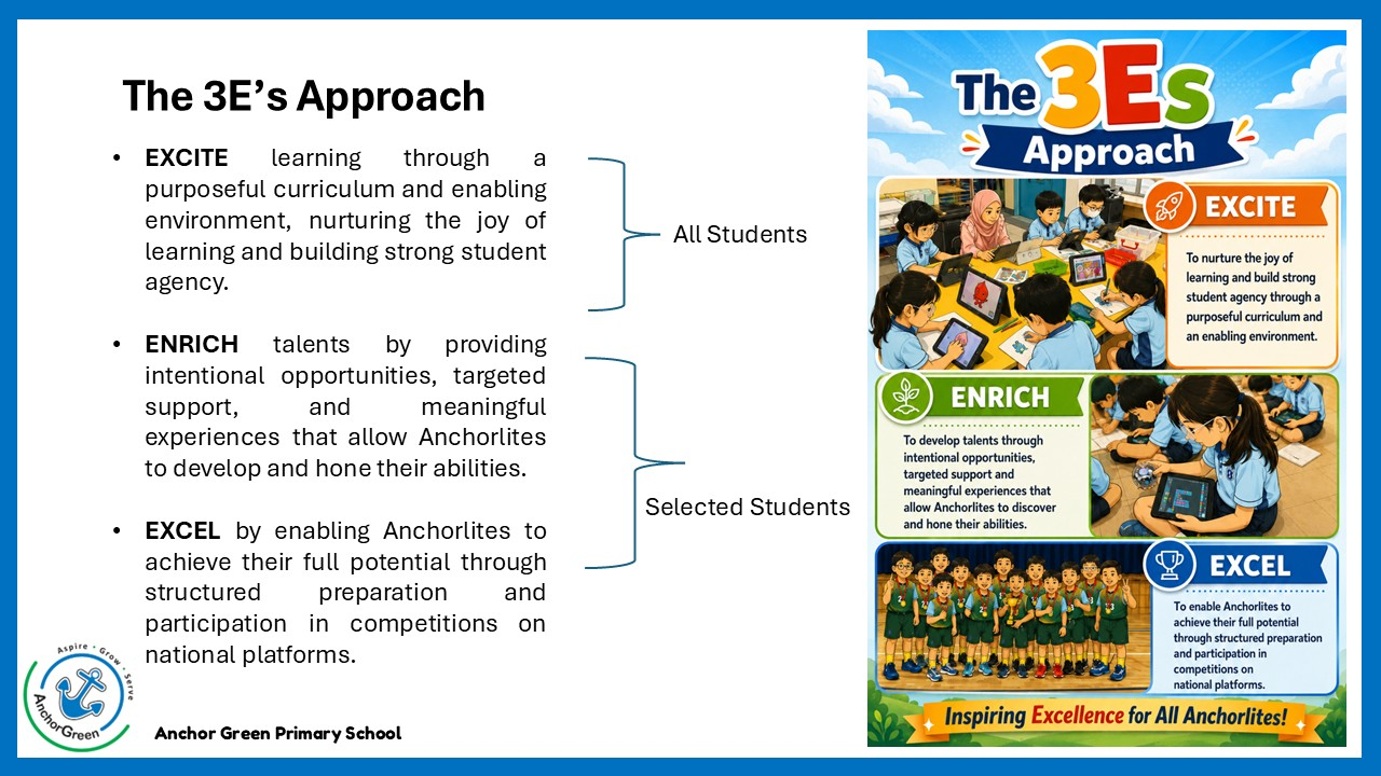 The 3E's Approach

• **EXCITE** learning through a purposeful curriculum and enabling environment, nurturing the joy of learning and building strong student agency.

• **ENRICH** talents by providing intentional opportunities, targeted support, and meaningful experiences that allow Anchorlites to develop and hone their abilities.

• **EXCEL** by enabling Anchorlites to achieve their full potential through structured preparation and participation in competitions on national platforms.

All Students

Selected Students

Aspire · Grow · Serve
AnchorGreen

Anchor Green Primary School

The 3Es Approach

EXCITE

To nurture the joy of learning and build strong student agency through a purposeful curriculum and an enabling environment.

ENRICH

To develop talents through intentional opportunities, targeted support and meaningful experiences that allow Anchorlites to discover and hone their abilities.

EXCEL

To enable Anchorlites to achieve their full potential through structured preparation and participation in competitions on national platforms.

Inspiring Excellence for All Anchorlites!